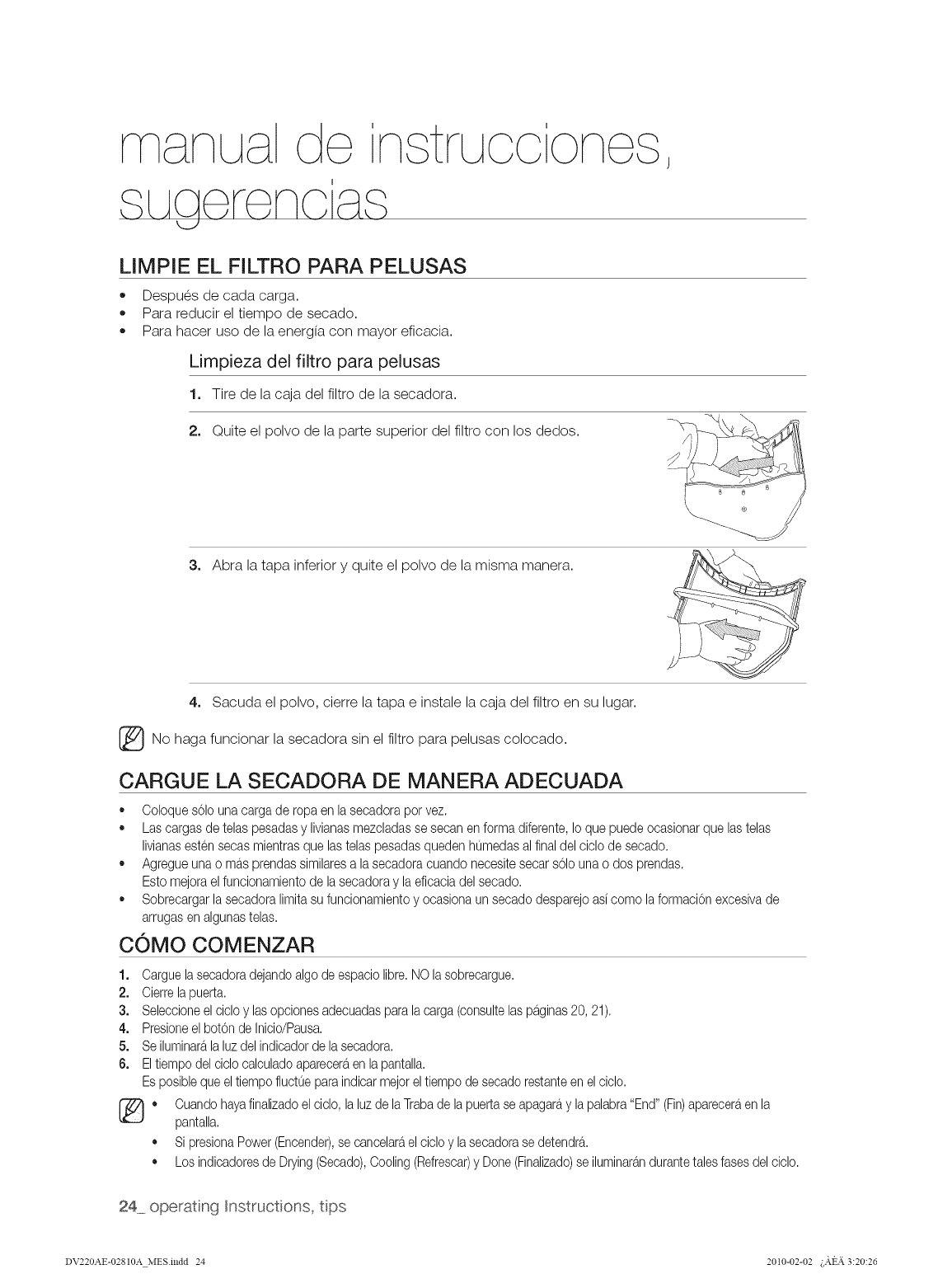 manual de instrucciones, sugerencias

LIMPIE EL FILTRO PARA PELUSAS

• Después de cada carga.
• Para reducir el tiempo de secado.
• Para hacer uso de la energía con mayor eficacia.

Limpieza del filtro para pelusas

1. Tire de la caja del filtro de la secadora.

2. Quite el polvo de la parte superior del filtro con los dedos.

3. Abra la tapa inferior y quite el polvo de la misma manera.

4. Sacuda el polvo, cierre la tapa e instale la caja del filtro en su lugar.

No haga funcionar la secadora sin el filtro para pelusas colocado.

CARGUE LA SECADORA DE MANERA ADECUADA

• Coloque sólo una carga de ropa en la secadora por vez.
• Las cargas de telas pesadas y livianas mezcladas se secan en forma diferente, lo que puede ocasionar que las telas livianas estén secas mientras que las telas pesadas queden húmedas al final del ciclo de secado.
• Agregue una o más prendas similares a la secadora cuando necesite secar sólo una o dos prendas. Esto mejora el funcionamiento de la secadora y la eficacia del secado.
• Sobrecargar la secadora limita su funcionamiento y ocasiona un secado desparejo así como la formación excesiva de arrugas en algunas telas.

CÓMO COMENZAR

1. Cargue la secadora dejando algo de espacio libre. NO la sobrecargue.
2. Cierre la puerta.
3. Seleccione el ciclo y las opciones adecuadas para la carga (consulte las páginas 20, 21).
4. Presione el botón de Inicio/Pausa.
5. Se iluminará la luz del indicador de la secadora.
6. El tiempo del ciclo calculado aparecerá en la pantalla.
Es posible que el tiempo fluctúe para indicar mejor el tiempo de secado restante en el ciclo.

• Cuando haya finalizado el ciclo, la luz de la Traba de la puerta se apagará y la palabra "End" (Fin) aparecerá en la pantalla.
• Si presiona Power (Encender), se cancelará el ciclo y la secadora se detendrá.
• Los indicadores de Drying (Secado), Cooling (Refrescar) y Done (Finalizado) se iluminarán durante tales fases del ciclo.

24_ operating Instructions, tips

DV220AE-02810A_MES.indd 24

2010-02-02 ¿ÀÈÄ 3:20:26